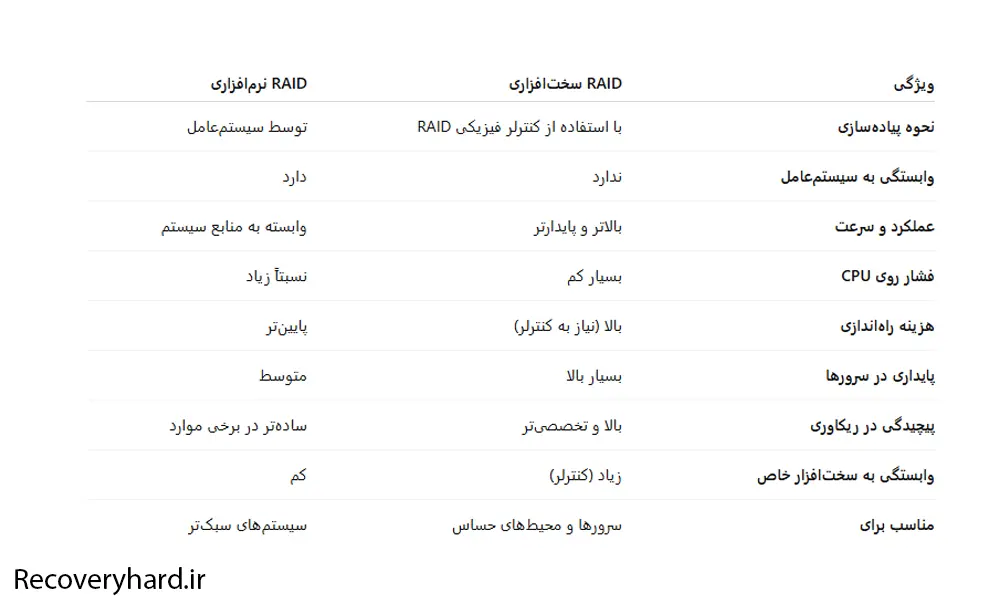 | ویژگی | RAID سخت‌افزاری | RAID نرم‌افزاری |
|---|---|---|
| نحوه پیاده‌سازی | با استفاده از کنترلر فیزیکی RAID | توسط سیستم‌عامل |
| وابستگی به سیستم‌عامل | ندارد | دارد |
| عملکرد و سرعت | بالاتر و پایدارتر | وابسته به منابع سیستم |
| فشار روی CPU | بسیار کم | نسبتاً زیاد |
| هزینه راه‌اندازی | بالا (نیاز به کنترلر) | پایین‌تر |
| پایداری در سرورها | بسیار بالا | متوسط |
| پیچیدگی در ریکاوری | بالا و تخصصی‌تر | ساده‌تر در برخی موارد |
| وابستگی به سخت‌افزار خاص | زیاد (کنترلر) | کم |
| مناسب برای | سرورها و محیط‌های حساس | سیستم‌های سبک‌تر |

Recoveryhard.ir